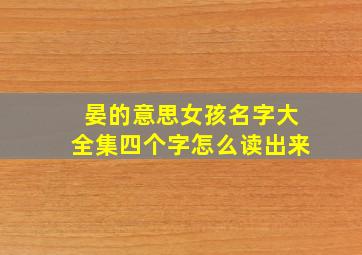 晏的意思女孩名字大全集四个字怎么读出来